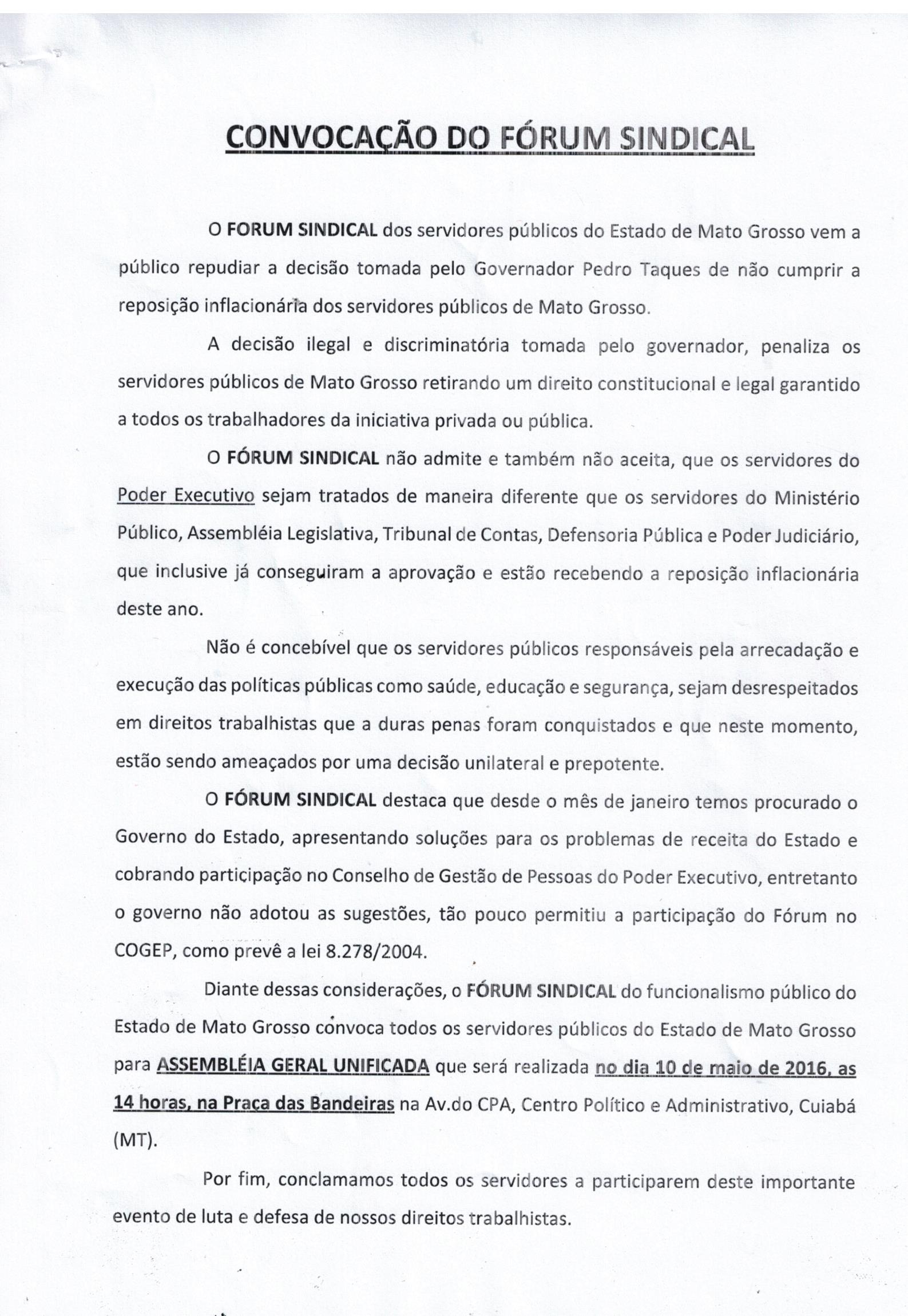 CONVOCAÇÃO DO FÓRUM SINDICAL

O FORUM SINDICAL dos servidores públicos do Estado de Mato Grosso vem a público repudiar a decisão tomada pelo Governador Pedro Taques de não cumprir a reposição inflacionária dos servidores públicos de Mato Grosso.

A decisão ilegal e discriminatória tomada pelo governador, penaliza os servidores públicos de Mato Grosso retirando um direito constitucional e legal garantido a todos os trabalhadores da iniciativa privada ou pública.

O FÓRUM SINDICAL não admite e também não aceita, que os servidores do Poder Executivo sejam tratados de maneira diferente que os servidores do Ministério Público, Assembléia Legislativa, Tribunal de Contas, Defensoria Pública e Poder Judiciário, que inclusive já conseguiram a aprovação e estão recebendo a reposição inflacionária deste ano.

Não é concebível que os servidores públicos responsáveis pela arrecadação e execução das políticas públicas como saúde, educação e segurança, sejam desrespeitados em direitos trabalhistas que a duras penas foram conquistados e que neste momento, estão sendo ameaçados por uma decisão unilateral e prepotente.

O FÓRUM SINDICAL destaca que desde o mês de janeiro temos procurado o Governo do Estado, apresentando soluções para os problemas de receita do Estado e cobrando participação no Conselho de Gestão de Pessoas do Poder Executivo, entretanto o governo não adotou as sugestões, tão pouco permitiu a participação do Fórum no COGEP, como prevê a lei 8.278/2004.

Diante dessas considerações, o FÓRUM SINDICAL do funcionalismo público do Estado de Mato Grosso convoca todos os servidores públicos do Estado de Mato Grosso para ASSEMBLÉIA GERAL UNIFICADA que será realizada no dia 10 de maio de 2016, as 14 horas, na Praça das Bandeiras na Av.do CPA, Centro Político e Administrativo, Cuiabá (MT).

Por fim, conclamamos todos os servidores a participarem deste importante evento de luta e defesa de nossos direitos trabalhistas.